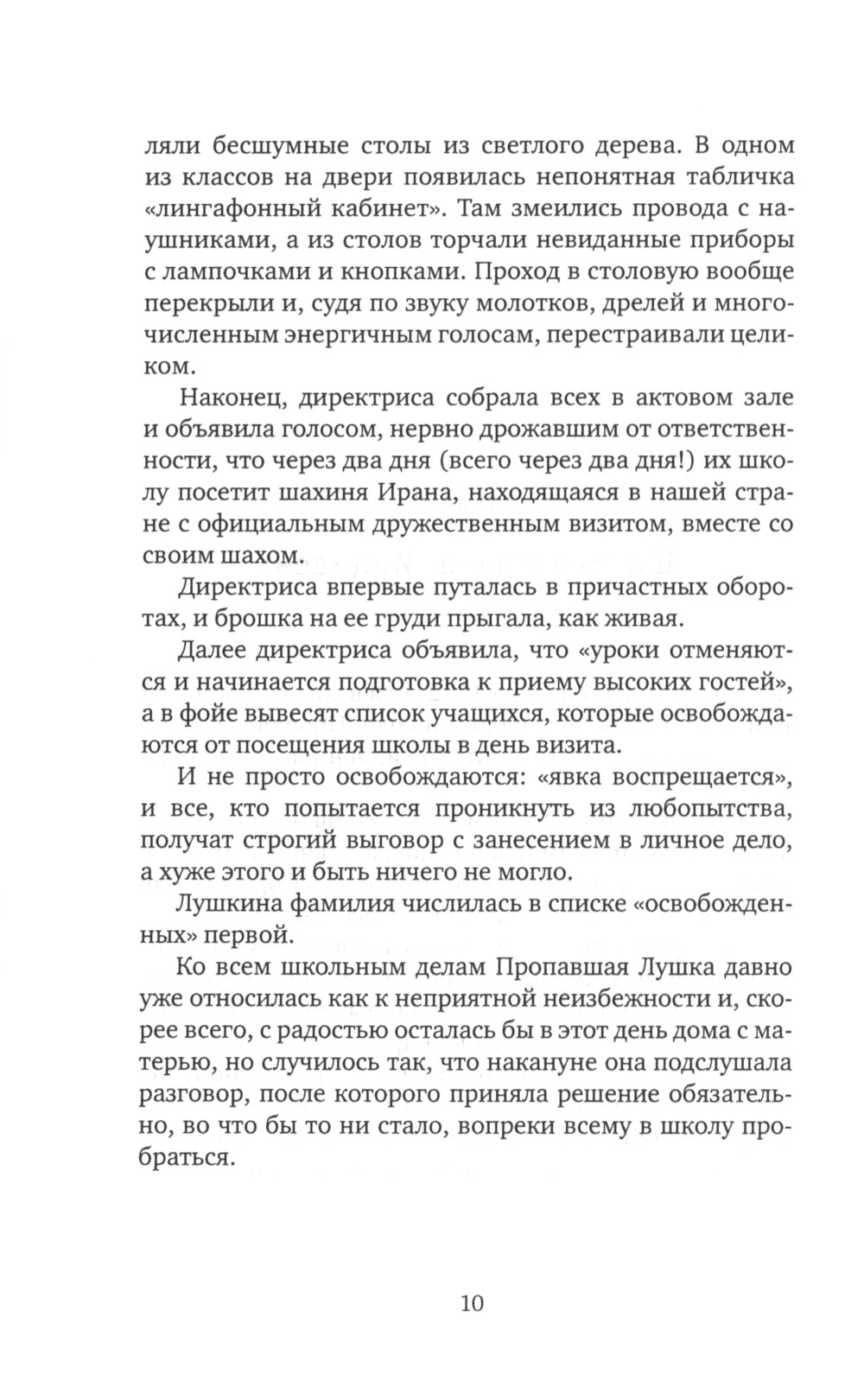 ляли бесшумные столы из светлого дерева. В одном из классов на двери появилась непонятная табличка «лингафонный кабинет». Там змеились провода с наушниками, а из столов торчали невиданные приборы с лампочками и кнопками. Проход в столовую вообще перекрыли и, судя по звуку молотков, дрелей и многочисленным энергичным голосам, перестраивали целиком.

Наконец, директриса собрала всех в актовом зале и объявила голосом, нервно дрожавшим от ответственности, что через два дня (всего через два дня!) их школу посетит шахиня Ирана, находящаяся в нашей стране с официальным дружественным визитом, вместе со своим шахом.

Директриса впервые путалась в причастных оборотах, и брошка на ее груди прыгала, как живая.

Далее директриса объявила, что «уроки отменяются и начинается подготовка к приему высоких гостей», а в фойе вывесят список учащихся, которые освобождаются от посещения школы в день визита.

И не просто освобождаются: «явка воспрещается», и все, кто попытается проникнуть из любопытства, получат строгий выговор с занесением в личное дело, а хуже этого и быть ничего не могло.

Лушкина фамилия числилась в списке «освобожденных» первой.

Ко всем школьным делам Пропавшая Лушка давно уже относилась как к неприятной неизбежности и, скорее всего, с радостью осталась бы в этот день дома с матерью, но случилось так, что накануне она подслушала разговор, после которого приняла решение обязательно, во что бы то ни стало, вопреки всему в школу пробраться.

10